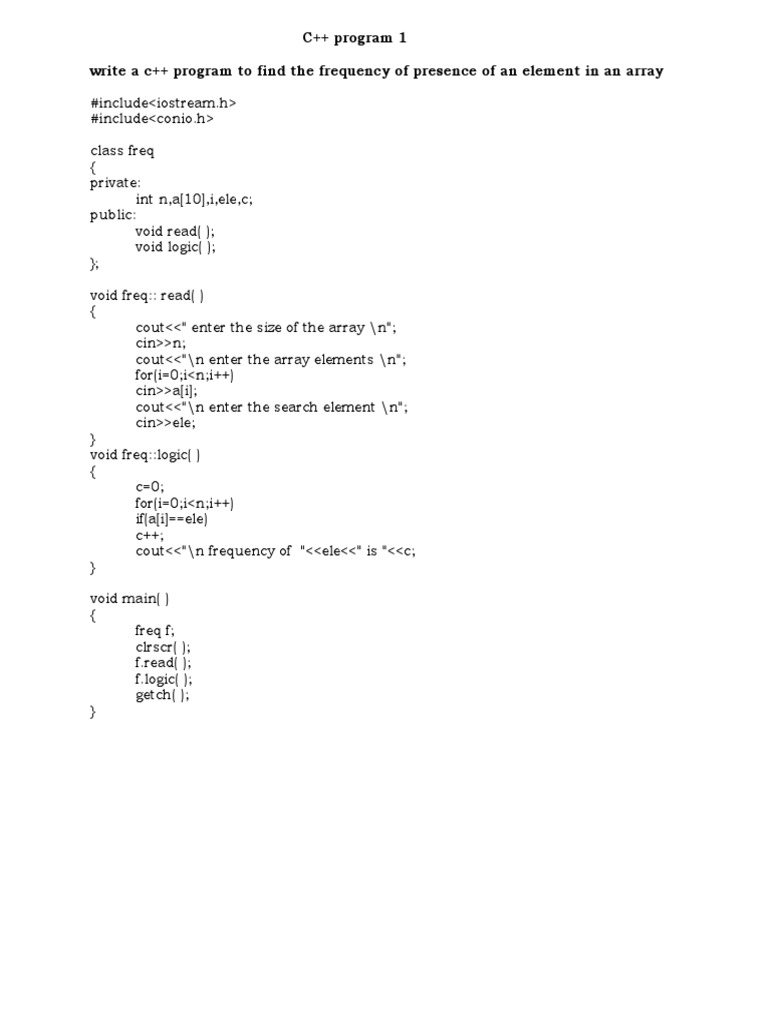 C++ program 1

write a c++ program to find the frequency of presence of an element in an array

#include<iostream.h>
#include<conio.h>

class freq
{
private:
int n,a[10],i,ele,c;
public:
void read( );
void logic( );
};

void freq:: read( )
{
cout<<" enter the size of the array \n";
cin>>n;
cout<<"\n enter the array elements \n";
for(i=0;i<n;i++)
cin>>a[i];
cout<<"\n enter the search element \n";
cin>>ele;
}
void freq::logic( )
{
c=0;
for(i=0;i<n;i++)
if(a[i]==ele)
c++;
cout<<"\n frequency of "<<ele<<" is "<<c;
}

void main( )
{
freq f;
clrscr( );
f.read( );
f.logic( );
getch( );
}